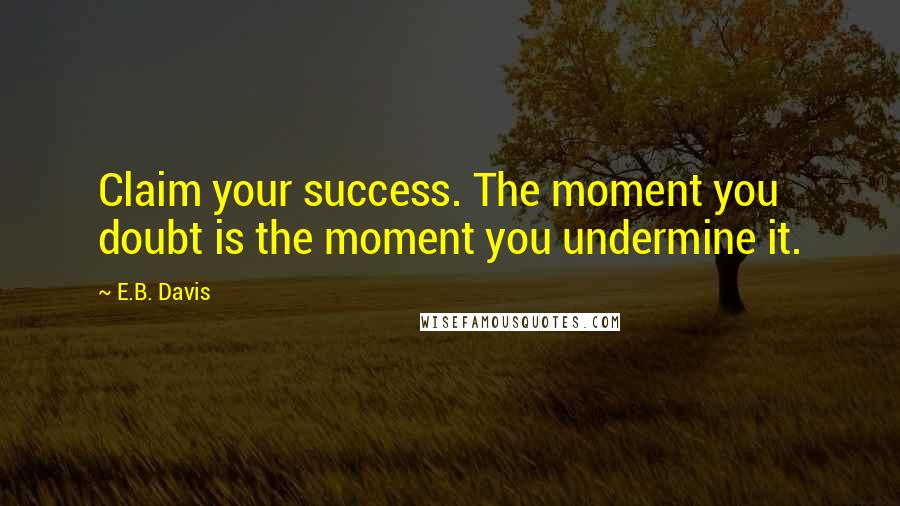 Claim your success. The moment you doubt is the moment you undermine it.

~ E.B. Davis

WISEFAMOUSQUOTES.COM